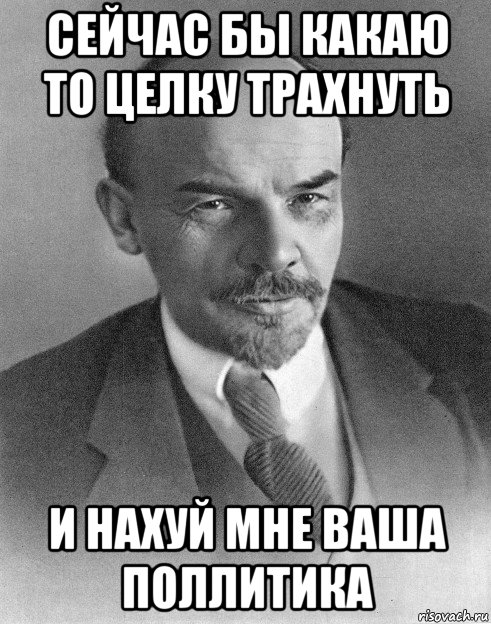 СЕЙЧАС БЫ КАКАЮ ТО ЦЕЛКУ ТРАХНУТЬ

И НАХУЙ МНЕ ВАША ПОЛЛИТИКА

risovach.ru